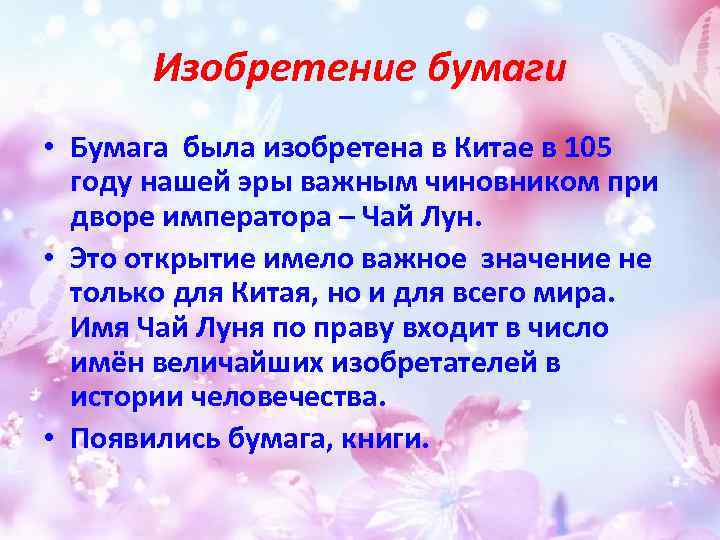 Изобретение бумаги

• Бумага была изобретена в Китае в 105 году нашей эры важным чиновником при дворе императора – Чай Лун.

• Это открытие имело важное значение не только для Китая, но и для всего мира. Имя Чай Луня по праву входит в число имён величайших изобретателей в истории человечества.

• Появились бумага, книги.